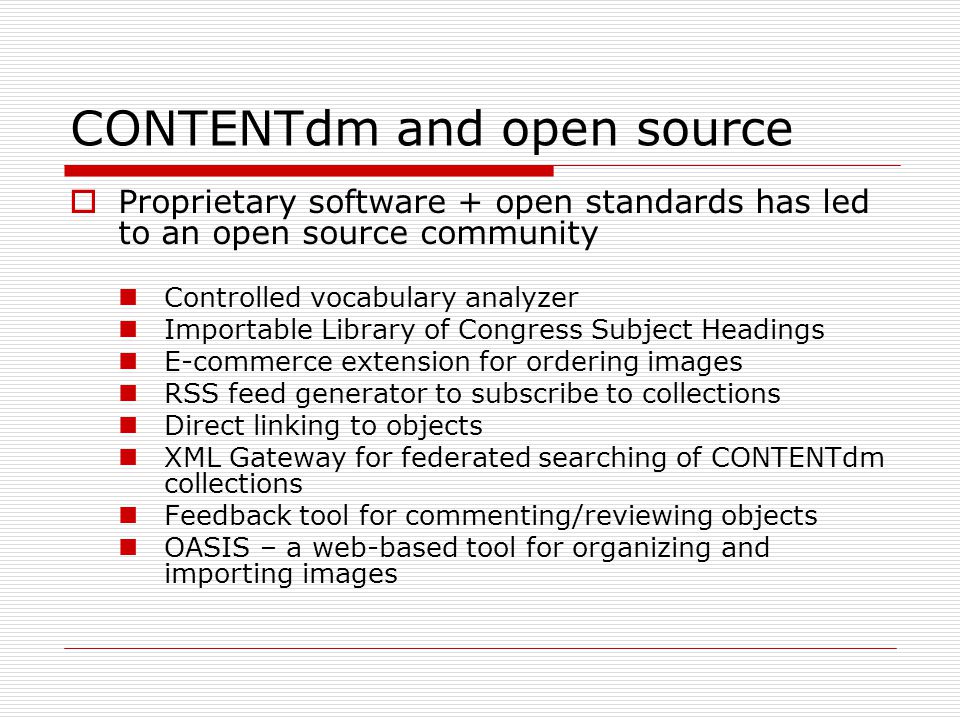 CONTENTdm and open source

Proprietary software + open standards has led to an open source community

Controlled vocabulary analyzer
Importable Library of Congress Subject Headings
E-commerce extension for ordering images
RSS feed generator to subscribe to collections
Direct linking to objects
XML Gateway for federated searching of CONTENTdm collections
Feedback tool for commenting/reviewing objects
OASIS – a web-based tool for organizing and importing images